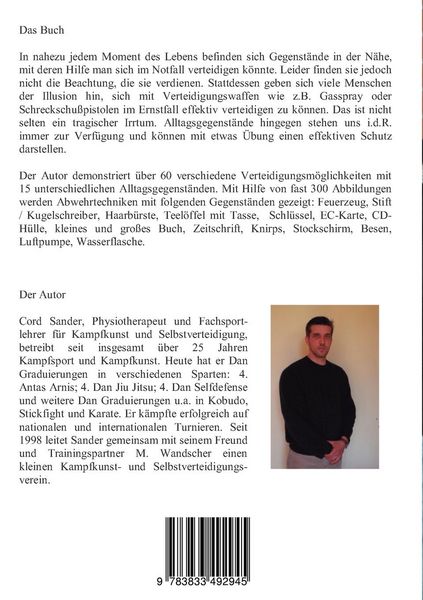 Das Buch

In nahezu jedem Moment des Lebens befinden sich Gegenstände in der Nähe, mit deren Hilfe man sich im Notfall verteidigen könnte. Leider finden sie jedoch nicht die Beachtung, die sie verdienen. Stattdessen geben sich viele Menschen der Illusion hin, sich mit Verteidigungswaffen wie z.B. Gasspray oder Schreckschußpistolen im Ernstfall effektiv verteidigen zu können. Das ist nicht selten ein tragischer Irrtum. Alltagsgegenstände hingegen stehen uns i.d.R. immer zur Verfügung und können mit etwas Übung einen effektiven Schutz darstellen.

Der Autor demonstriert über 60 verschiedene Verteidigungsmöglichkeiten mit 15 unterschiedlichen Alltagsgegenständen. Mit Hilfe von fast 300 Abbildungen werden Abwehrtechniken mit folgenden Gegenständen gezeigt: Feuerzeug, Stift / Kugelschreiber, Haarbürste, Teelöffel mit Tasse, Schlüssel, EC-Karte, CD-Hülle, kleines und großes Buch, Zeitschrift, Knirps, Stockschirm, Besen, Luftpumpe, Wasserflasche.

Der Autor

Cord Sander, Physiotherapeut und Fachsportlehrer für Kampfkunst und Selbstverteidigung, betreibt seit insgesamt über 25 Jahren Kampfsport und Kampfkunst. Heute hat er Dan Graduierungen in verschiedenen Sparten: 4. Antas Arnis; 4. Dan Jiu Jitsu; 4. Dan Selfdefense und weitere Dan Graduierungen u.a. in Kobudo, Stickfight und Karate. Er kämpfte erfolgreich auf nationalen und internationalen Turnieren. Seit 1998 leitet Sander gemeinsam mit seinem Freund und Trainingspartner M. Wandscher einen kleinen Kampfkunst- und Selbstverteidigungsverein.

9 783833 492945